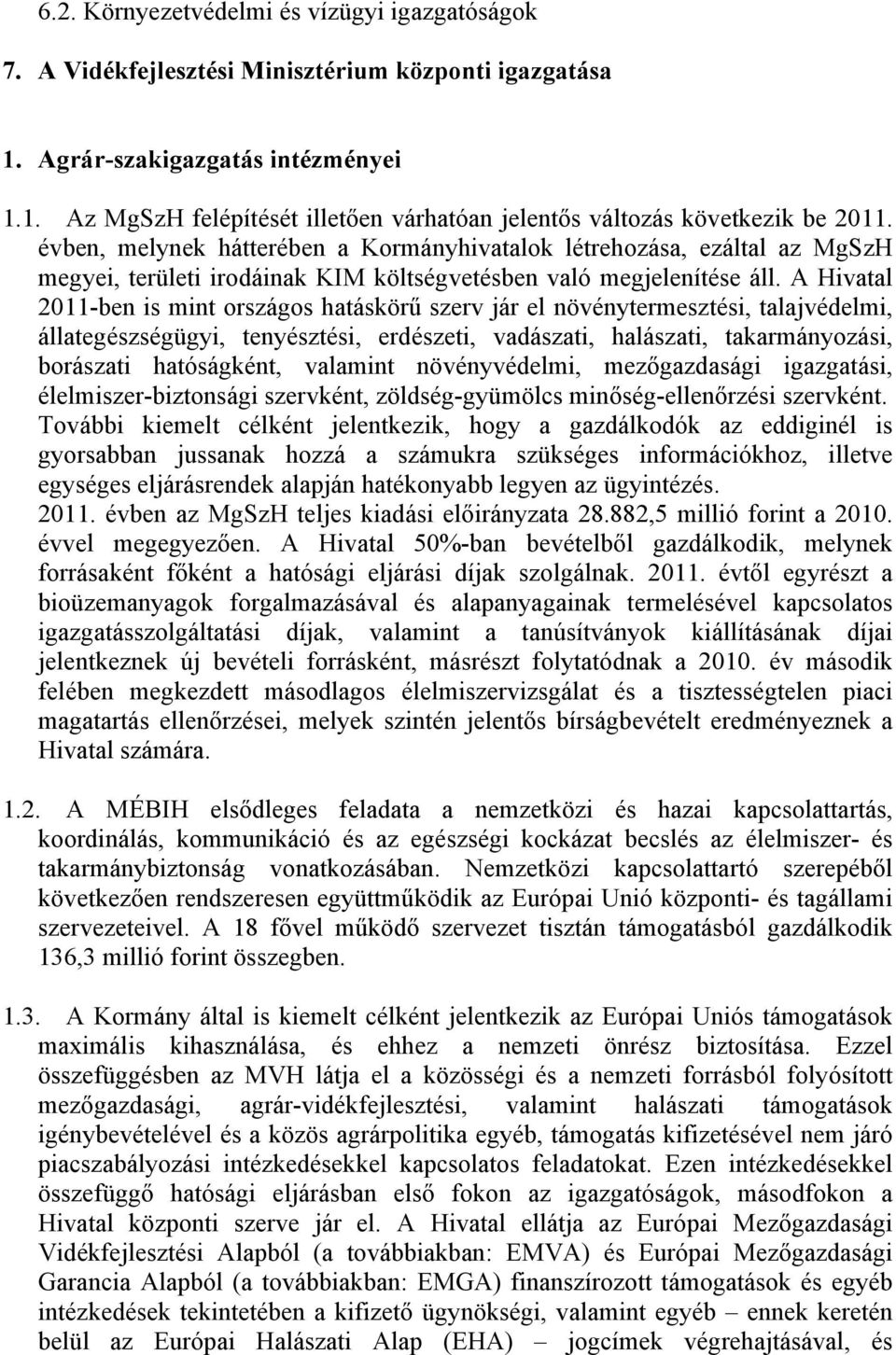 6.2. Környezetvédelmi és vízügyi igazgatóságok

7. A Vidékfejlesztési Minisztérium központi igazgatása

1. Agrár-szakigazgatás intézményei

1.1. Az MgSzH felépítését illetően várhatóan jelentős változás következik be 2011. évben, melynek hátterében a Kormányhivatalok létrehozása, ezáltal az MgSzH megyei, területi irodáinak KIM költségvetésben való megjelenítése áll. A Hivatal 2011-ben is mint országos hatáskörű szerv jár el növénytermesztési, talajvédelmi, állategészségügyi, tenyésztési, erdészeti, vadászati, halászati, takarmányozási, borászati hatóságként, valamint növényvédelmi, mezőgazdasági igazgatási, élelmiszer-biztonsági szervként, zöldség-gyümölcs minőség-ellenőrzési szervként. További kiemelt célként jelentkezik, hogy a gazdálkodók az eddiginél is gyorsabban jussanak hozzá a számukra szükséges információkhoz, illetve egységes eljárásrendek alapján hatékonyabb legyen az ügyintézés.
2011. évben az MgSzH teljes kiadási előirányzata 28.882,5 millió forint a 2010. évvel megegyezően. A Hivatal 50%-ban bevételből gazdálkodik, melynek forrásaként főként a hatósági eljárási díjak szolgálnak. 2011. évtől egyrészt a bioüzemanyagok forgalmazásával és alapanyagainak termelésével kapcsolatos igazgatásszolgáltatási díjak, valamint a tanúsítványok kiállításának díjai jelentkeznek új bevételi forrásként, másrészt folytatódnak a 2010. év második felében megkezdett másodlagos élelmiszervizsgálat és a tisztességtelen piaci magatartás ellenőrzései, melyek szintén jelentős bírságbevételt eredményeznek a Hivatal számára.

1.2. A MÉBIH elsődleges feladata a nemzetközi és hazai kapcsolattartás, koordinálás, kommunikáció és az egészségi kockázat becslés az élelmiszer- és takarmánybiztonság vonatkozásában. Nemzetközi kapcsolattartó szerepéből következően rendszeresen együttműködik az Európai Unió központi- és tagállami szervezeteivel. A 18 fővel működő szervezet tisztán támogatásból gazdálkodik 136,3 millió forint összegben.

1.3. A Kormány által is kiemelt célként jelentkezik az Európai Uniós támogatások maximális kihasználása, és ehhez a nemzeti önrész biztosítása. Ezzel összefüggésben az MVH látja el a közösségi és a nemzeti forrásból folyósított mezőgazdasági, agrár-vidékfejlesztési, valamint halászati támogatások igénybevételével és a közös agrárpolitika egyéb, támogatás kifizetésével nem járó piacszabályozási intézkedésekkel kapcsolatos feladatokat. Ezen intézkedésekkel összefüggő hatósági eljárásban első fokon az igazgatóságok, másodfokon a Hivatal központi szerve jár el. A Hivatal ellátja az Európai Mezőgazdasági Vidékfejlesztési Alapból (a továbbiakban: EMVA) és Európai Mezőgazdasági Garancia Alapból (a továbbiakban: EMGA) finanszírozott támogatások és egyéb intézkedések tekintetében a kifizető ügynökségi, valamint egyéb – ennek keretén belül az Európai Halászati Alap (EHA) – jogcímek végrehajtásával, és